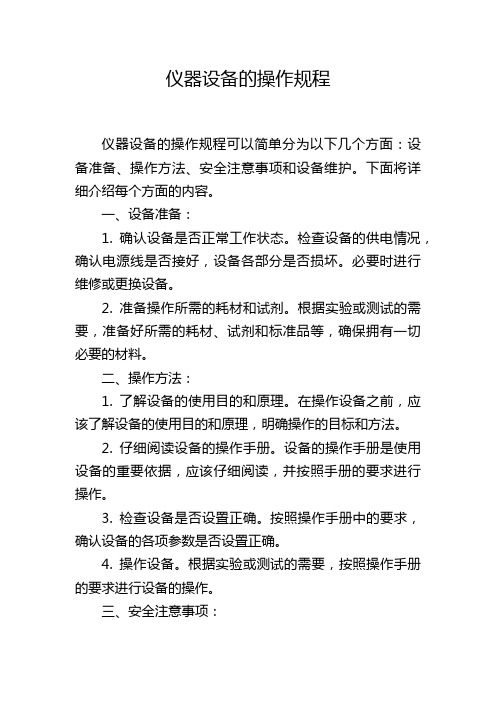 仪器设备的操作规程

仪器设备的操作规程可以简单分为以下几个方面：设备准备、操作方法、安全注意事项和设备维护。下面将详细介绍每个方面的内容。

一、设备准备：

1. 确认设备是否正常工作状态。检查设备的供电情况，确认电源线是否接好，设备各部分是否损坏。必要时进行维修或更换设备。

2. 准备操作所需的耗材和试剂。根据实验或测试的需要，准备好所需的耗材、试剂和标准品等，确保拥有一切必要的材料。

二、操作方法：

1. 了解设备的使用目的和原理。在操作设备之前，应该了解设备的使用目的和原理，明确操作的目标和方法。

2. 仔细阅读设备的操作手册。设备的操作手册是使用设备的重要依据，应该仔细阅读，并按照手册的要求进行操作。

3. 检查设备是否设置正确。按照操作手册中的要求，确认设备的各项参数是否设置正确。

4. 操作设备。根据实验或测试的需要，按照操作手册的要求进行设备的操作。

三、安全注意事项：